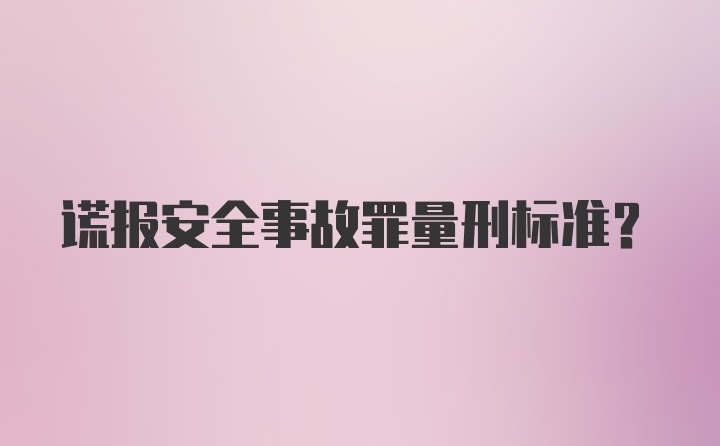 谎报安全事故罪量刑标准?